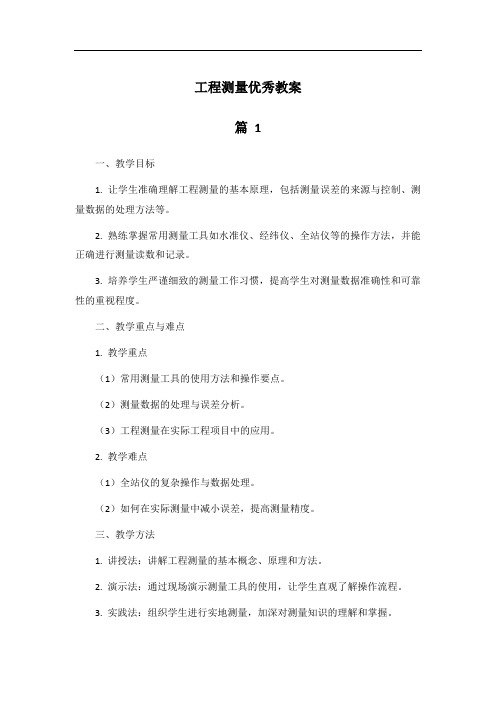 工程测量优秀教案

篇 1

一、教学目标

1. 让学生准确理解工程测量的基本原理，包括测量误差的来源与控制、测量数据的处理方法等。

2. 熟练掌握常用测量工具如水准仪、经纬仪、全站仪等的操作方法，并能正确进行测量读数和记录。

3. 培养学生严谨细致的测量工作习惯，提高学生对测量数据准确性和可靠性的重视程度。

二、教学重点与难点

1. 教学重点

（1）常用测量工具的使用方法和操作要点。

（2）测量数据的处理与误差分析。

（3）工程测量在实际工程项目中的应用。

2. 教学难点

（1）全站仪的复杂操作与数据处理。

（2）如何在实际测量中减小误差，提高测量精度。

三、教学方法

1. 讲授法：讲解工程测量的基本概念、原理和方法。

2. 演示法：通过现场演示测量工具的使用，让学生直观了解操作流程。

3. 实践法：组织学生进行实地测量，加深对测量知识的理解和掌握。